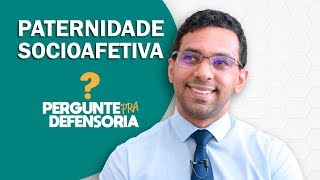 PATERNIDADE SOCIOAFETIVA

?

PERGUNTE PRA DEFENSORIA